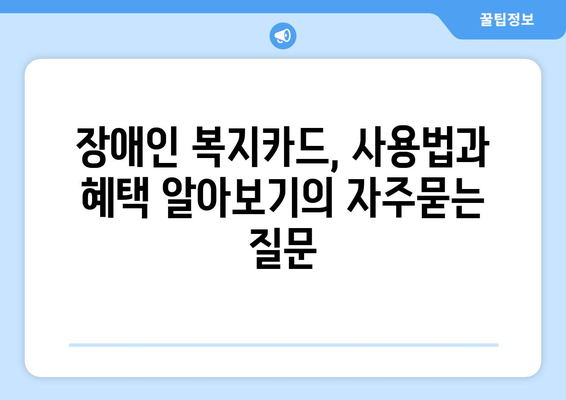 꿀팁정보

장애인 복지카드, 사용법과 혜택 알아보기의 자주묻는 질문